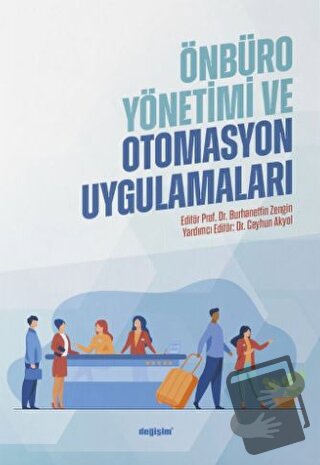 ÖNBÜRO YÖNETİMİ VE OTOMASYON UYGULAMALARI

Editör Prof. Dr. Burhanettin Zengin
Yardımcı Editör: Dr. Ceyhun Akyol

değişim